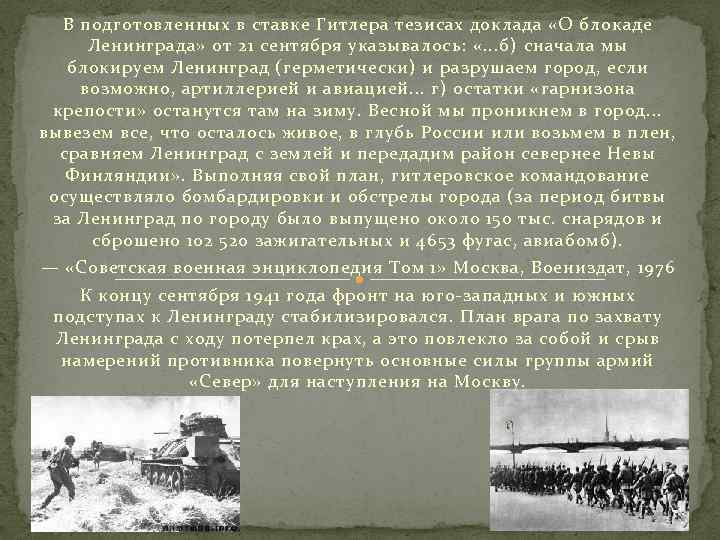 В подготовленных в ставке Гитлера тезисах доклада «О блокаде Ленинграда» от 21 сентября указывалось: «...б) сначала мы блокируем Ленинград (герметически) и разрушаем город, если возможно, артиллерией и авиацией... г) остатки «гарнизона крепости» останутся там на зиму. Весной мы проникнем в город... вывезем все, что осталось живое, в глубь России или возьмем в плен, сравняем Ленинград с землей и передадим район севернее Невы Финляндии». Выполняя свой план, гитлеровское командование осуществляло бомбардировки и обстрелы города (за период битвы за Ленинград по городу было выпущено около 150 тыс. снарядов и сброшено 102 520 зажигательных и 4653 фугас, авиабомб).

— «Советская военная энциклопедия Том 1» Москва, Воениздат, 1976

К концу сентября 1941 года фронт на юго-западных и южных подступах к Ленинграду стабилизировался. План врага по захвату Ленинграда с ходу потерпел крах, а это повлекло за собой и срыв намерений противника повернуть основные силы группы армий «Север» для наступления на Москву.